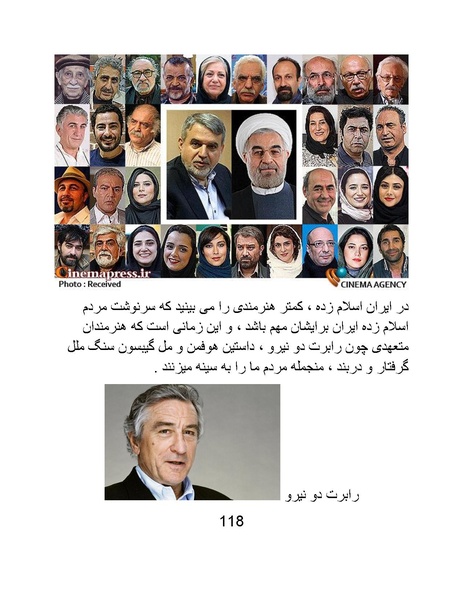 Cinemapress.ir
Photo : Received
CINEMA AGENCY

در ایران اسلام زده ، کمتر هنرمندی را می بینید که سرنوشت مردم اسلام زده ایران برایشان مهم باشد ، و این زمانی است که هنرمندان متعهدی چون رابرت دو نیرو ، داستین هوفمن و مل گیبسون سنگ ملل گرفتار و دربند ، منجمله مردم ما را به سینه میزنند .

رابرت دو نیرو

118